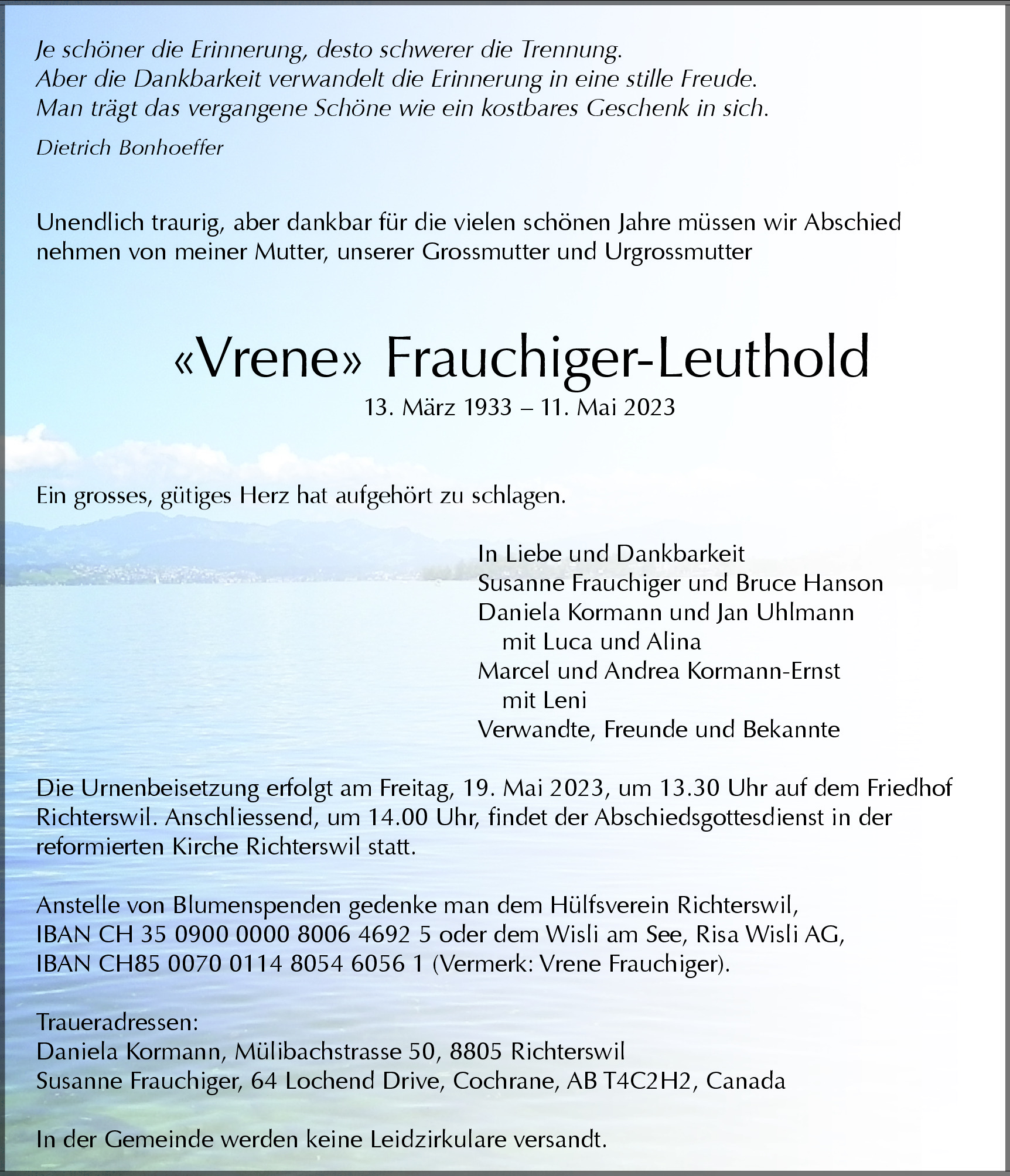 Je schöner die Erinnerung, desto schwerer die Trennung.
Aber die Dankbarkeit verwandelt die Erinnerung in eine stille Freude.
Man trägt das vergangene Schöne wie ein kostbares Geschenk in sich.

Dietrich Bonhoeffer

Unendlich traurig, aber dankbar für die vielen schönen Jahre müssen wir Abschied nehmen von meiner Mutter, unserer Grossmutter und Urgrossmutter

«Vrene» Frauchiger-Leuthold

13. März 1933 – 11. Mai 2023

Ein grosses, gütiges Herz hat aufgehört zu schlagen.

In Liebe und Dankbarkeit
Susanne Frauchiger und Bruce Hanson
Daniela Kormann und Jan Uhlmann
mit Luca und Alina
Marcel und Andrea Kormann-Ernst
mit Leni
Verwandte, Freunde und Bekannte

Die Urnenbeisetzung erfolgt am Freitag, 19. Mai 2023, um 13.30 Uhr auf dem Friedhof Richterswil. Anschliessend, um 14.00 Uhr, findet der Abschiedsgottesdienst in der reformierten Kirche Richterswil statt.

Anstelle von Blumenspenden gedenke man dem Hülfsverein Richterswil, IBAN CH 35 0900 0000 8006 4692 5 oder dem Wisli am See, Risa Wisli AG, IBAN CH85 0070 0114 8054 6056 1 (Vermerk: Vrene Frauchiger).

Traueradressen:
Daniela Kormann, Mülibachstrasse 50, 8805 Richterswil
Susanne Frauchiger, 64 Lochend Drive, Cochrane, AB T4C2H2, Canada

In der Gemeinde werden keine Leidzirkulare versandt.